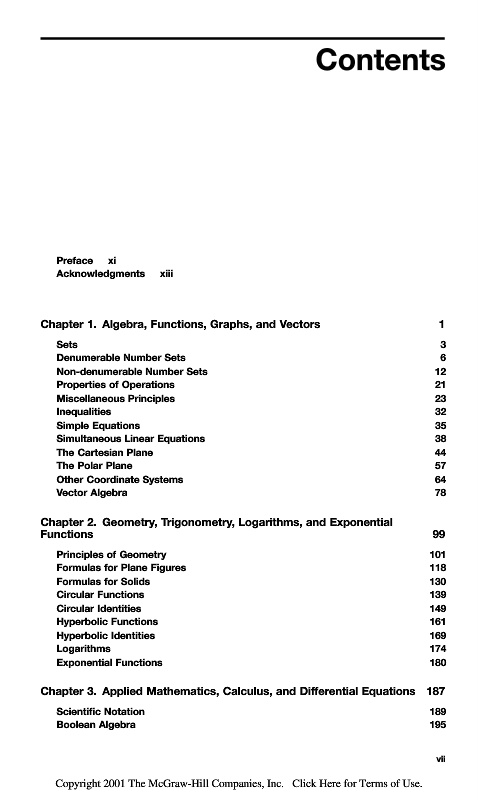 Contents

Preface xi
Acknowledgments xiii

Chapter 1. Algebra, Functions, Graphs, and Vectors 1

Sets 3
Denumerable Number Sets 6
Non-denumerable Number Sets 12
Properties of Operations 21
Miscellaneous Principles 23
Inequalities 32
Simple Equations 35
Simultaneous Linear Equations 38
The Cartesian Plane 44
The Polar Plane 57
Other Coordinate Systems 64
Vector Algebra 78

Chapter 2. Geometry, Trigonometry, Logarithms, and Exponential Functions 99

Principles of Geometry 101
Formulas for Plane Figures 118
Formulas for Solids 130
Circular Functions 139
Circular Identities 149
Hyperbolic Functions 161
Hyperbolic Identities 169
Logarithms 174
Exponential Functions 180

Chapter 3. Applied Mathematics, Calculus, and Differential Equations 187

Scientific Notation 189
Boolean Algebra 195

vii

Copyright 2001 The McGraw-Hill Companies, Inc. Click Here for Terms of Use.